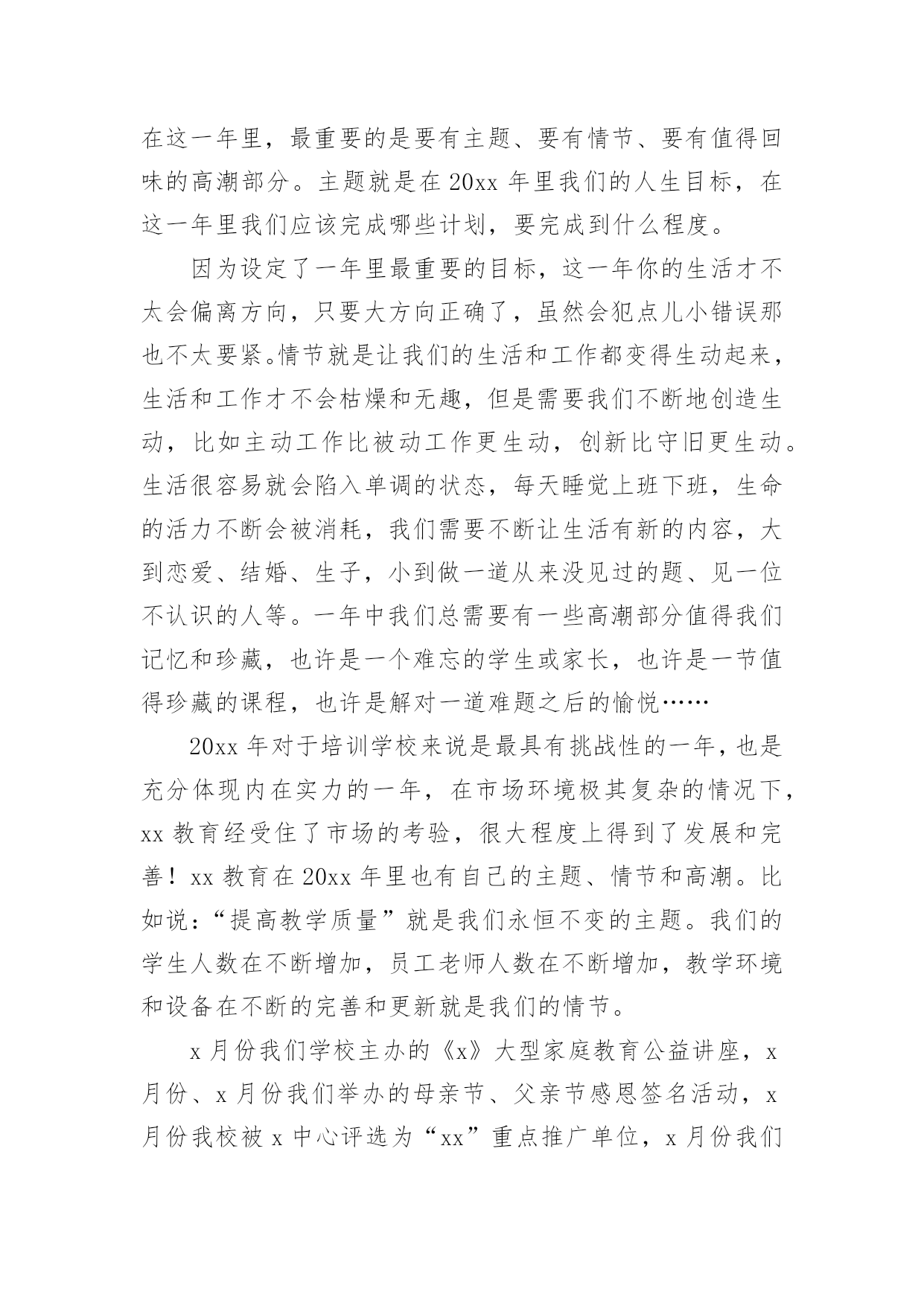 在这一年里，最重要的是要有主题、要有情节、要有值得回味的高潮部分。主题就是在 20xx 年里我们的人生目标，在这一年里我们应该完成哪些计划，要完成到什么程度。

因为设定了一年里最重要的目标，这一年你的生活才不太会偏离方向，只要大方向正确了，虽然会犯点儿小错误那也不太要紧。情节就是让我们的生活和工作都变得生动起来，生活和工作才不会枯燥和无趣，但是需要我们不断地创造生动，比如主动工作比被动工作更生动，创新比守旧更生动。生活很容易就会陷入单调的状态，每天睡觉上班下班，生命的活力不断会被消耗，我们需要不断让生活有新的内容，大到恋爱、结婚、生子，小到做一道从来没见过的题、见一位不认识的人等。一年中我们总需要有一些高潮部分值得我们记忆和珍藏，也许是一个难忘的学生或家长，也许是一节值得珍藏的课程，也许是解对一道难题之后的愉悦……

20xx 年对于培训学校来说是最具有挑战性的一年，也是充分体现内在实力的一年，在市场环境极其复杂的情况下，xx 教育经受住了市场的考验，很大程度上得到了发展和完善！xx 教育在 20xx 年里也有自己的主题、情节和高潮。比如说：“提高教学质量”就是我们永恒不变的主题。我们的学生人数在不断增加，员工老师人数在不断增加，教学环境和设备在不断的完善和更新就是我们的情节。

x 月份我们学校主办的《x》大型家庭教育公益讲座，x 月份、x 月份我们举办的母亲节、父亲节感恩签名活动，x 月份我校被 x 中心评选为“xx”重点推广单位，x 月份我们